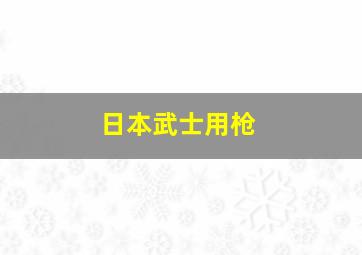 日本武士用枪